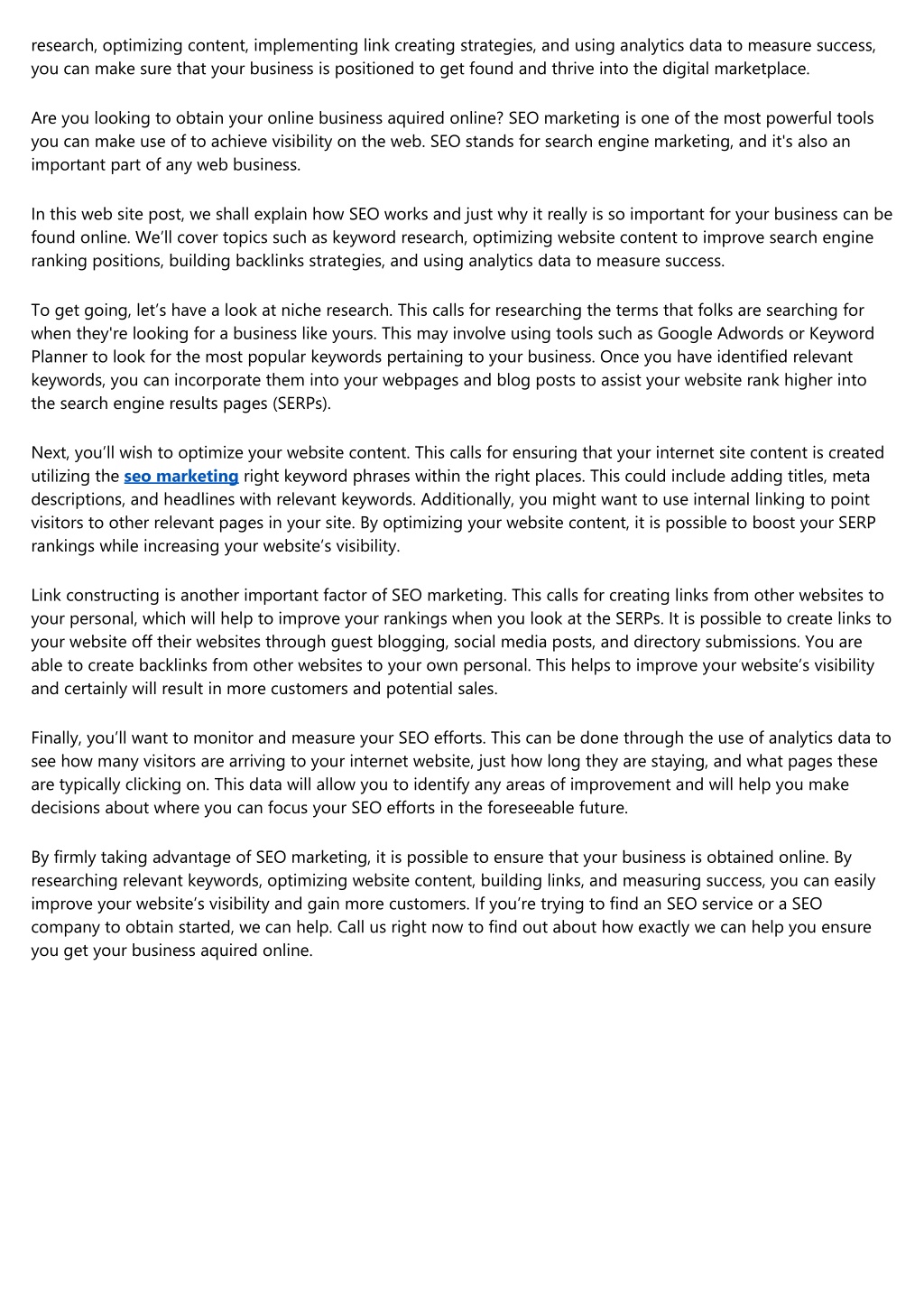 research, optimizing content, implementing link creating strategies, and using analytics data to measure success, you can make sure that your business is positioned to get found and thrive into the digital marketplace.

Are you looking to obtain your online business aquired online? SEO marketing is one of the most powerful tools you can make use of to achieve visibility on the web. SEO stands for search engine marketing, and it's also an important part of any web business.

In this web site post, we shall explain how SEO works and just why it really is so important for your business can be found online. We'll cover topics such as keyword research, optimizing website content to improve search engine ranking positions, building backlinks strategies, and using analytics data to measure success.

To get going, let's have a look at niche research. This calls for researching the terms that folks are searching for when they're looking for a business like yours. This may involve using tools such as Google Adwords or Keyword Planner to look for the most popular keywords pertaining to your business. Once you have identified relevant keywords, you can incorporate them into your webpages and blog posts to assist your website rank higher into the search engine results pages (SERPs).

Next, you'll wish to optimize your website content. This calls for ensuring that your internet site content is created utilizing the seo marketing right keyword phrases within the right places. This could include adding titles, meta descriptions, and headlines with relevant keywords. Additionally, you might want to use internal linking to point visitors to other relevant pages in your site. By optimizing your website content, it is possible to boost your SERP rankings while increasing your website's visibility.

Link constructing is another important factor of SEO marketing. This calls for creating links from other websites to your personal, which will help to improve your rankings when you look at the SERPs. It is possible to create links to your website off their websites through guest blogging, social media posts, and directory submissions. You are able to create backlinks from other websites to your own personal. This helps to improve your website's visibility and certainly will result in more customers and potential sales.

Finally, you'll want to monitor and measure your SEO efforts. This can be done through the use of analytics data to see how many visitors are arriving to your internet website, just how long they are staying, and what pages these are typically clicking on. This data will allow you to identify any areas of improvement and will help you make decisions about where you can focus your SEO efforts in the foreseeable future.

By firmly taking advantage of SEO marketing, it is possible to ensure that your business is obtained online. By researching relevant keywords, optimizing website content, building links, and measuring success, you can easily improve your website's visibility and gain more customers. If you're trying to find an SEO service or a SEO company to obtain started, we can help. Call us right now to find out about how exactly we can help you ensure you get your business aquired online.